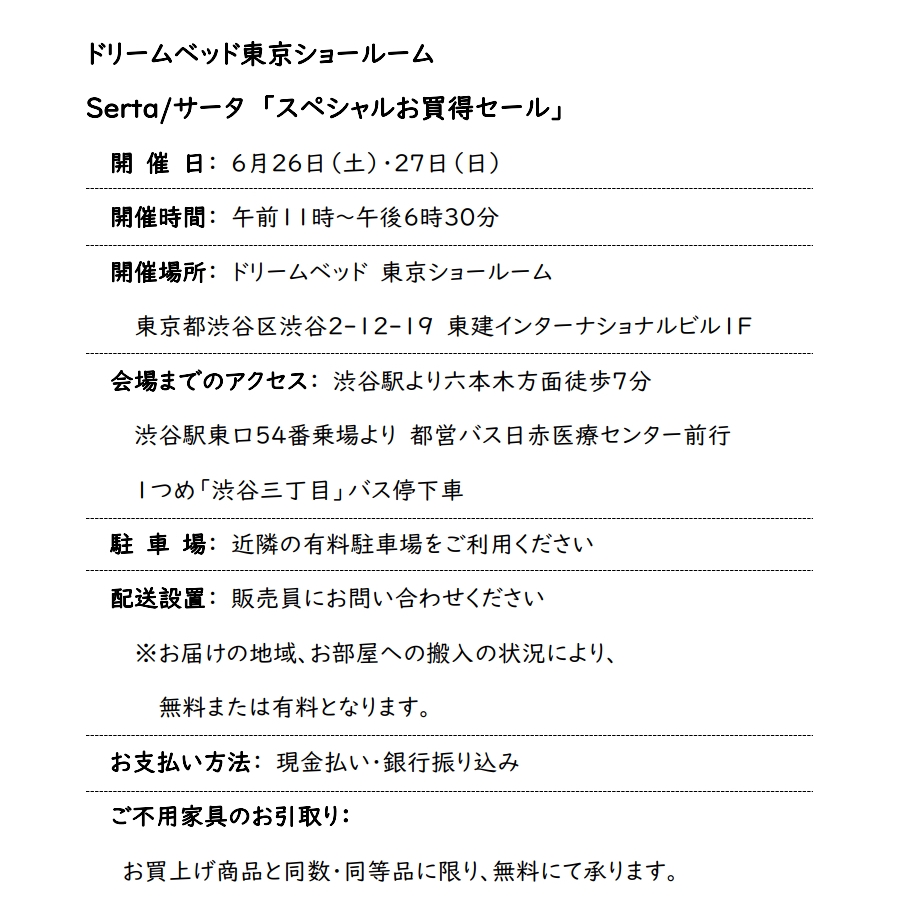 ドリームベッド東京ショールーム

Serta/サータ 「スペシャルお買得セール」

開 催 日: 6月26日(土)・27日(日)

開催時間: 午前11時~午後6時30分

開催場所: ドリームベッド 東京ショールーム

東京都渋谷区渋谷2-12-19 東建インターナショナルビル1F

会場までのアクセス: 渋谷駅より六本木方面徒歩7分

渋谷駅東口54番乗場より 都営バス日赤医療センター前行

1つめ「渋谷三丁目」バス停下車

駐 車 場: 近隣の有料駐車場をご利用ください

配送設置: 販売員にお問い合わせください

※お届けの地域、お部屋への搬入の状況により、

無料または有料となります。

お支払い方法: 現金払い・銀行振り込み

ご不用家具のお引取り:

お買上げ商品と同数・同等品に限り、無料にて承ります。